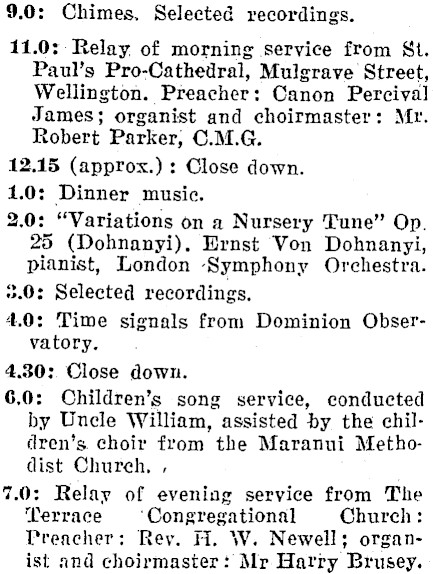 9.0: Chimes. Selected recordings.

11.0: Relay of morning service from St. Paul's Pro-Cathedral, Mulgrave Street, Wellington. Preacher: Canon Percival James; organist and choirmaster: Mr. Robert Parker, C.M.G.

12.15 (approx.): Close down.

1.0: Dinner music.

2.0: "Variations on a Nursery Tune" Op. 25 (Dohnanyi). Ernst Von Dohnanyi, pianist, London Symphony Orchestra.

3.0: Selected recordings.

4.0: Time signals from Dominion Observatory.

4.30: Close down.

6.0: Children's song service, conducted by Uncle William, assisted by the children's choir from the Maranui Methodist Church.

7.0: Relay of evening service from The Terrace Congregational Church: Preacher: Rev. H. W. Newell; organist and choirmaster: Mr Harry Brusey.